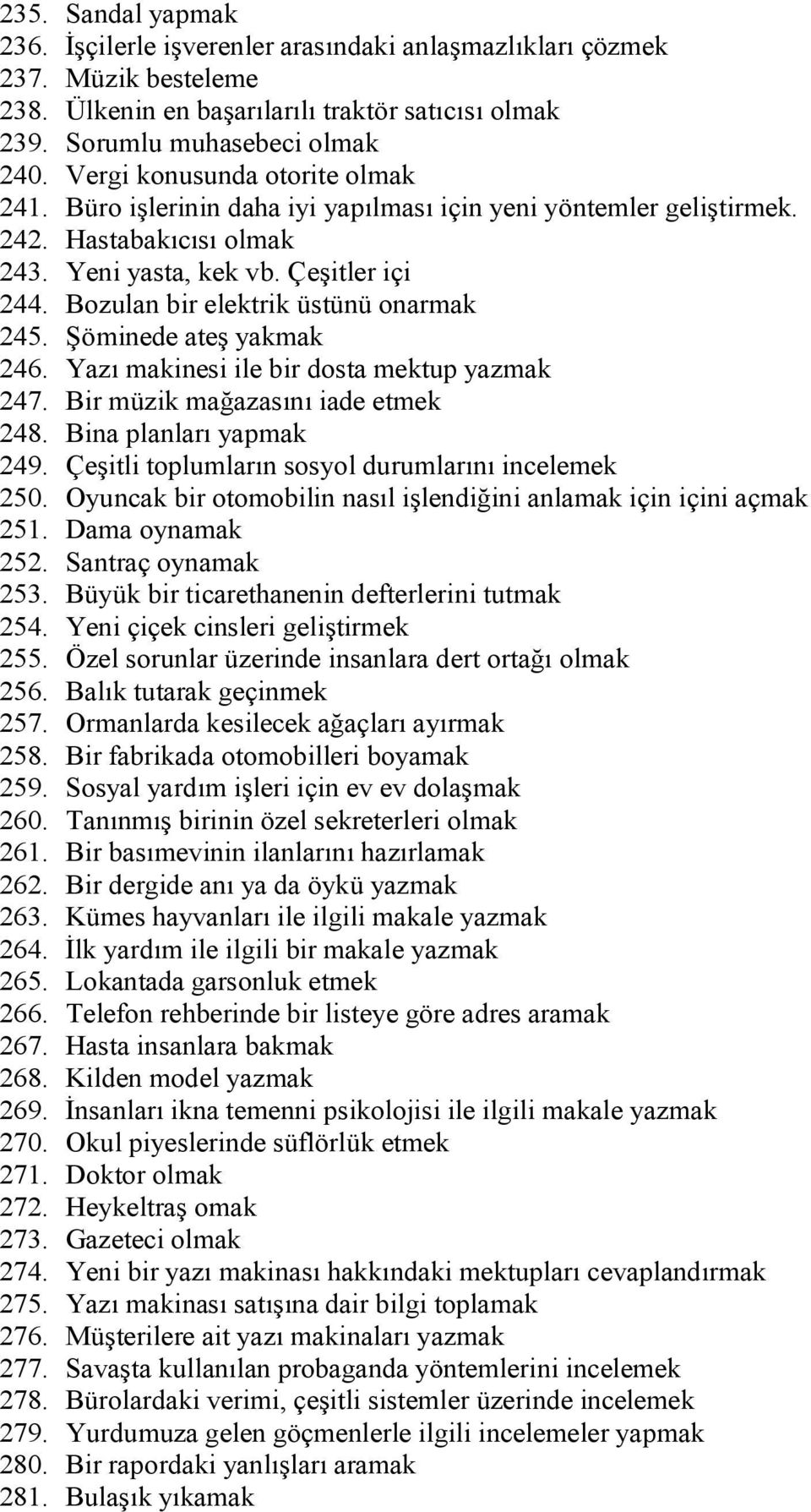 235. Sandal yapmak
236. İşçilerle işverenler arasındaki anlaşmazlıkları çözmek
237. Müzik besteleme
238. Ülkenin en başarılarılı traktör satıcısı olmak
239. Sorumlu muhasebeci olmak
240. Vergi konusunda otorite olmak
241. Büro işlerinin daha iyi yapılması için yeni yöntemler geliştirmek.
242. Hastabakıcısı olmak
243. Yeni yasta, kek vb. Çeşitler içi
244. Bozulan bir elektrik üstünü onarmak
245. Şöminede ateş yakmak
246. Yazı makinesi ile bir dosta mektup yazmak
247. Bir müzik mağazasını iade etmek
248. Bina planları yapmak
249. Çeşitli toplumların sosyol durumlarını incelemek
250. Oyuncak bir otomobilin nasıl işlendiğini anlamak için içini açmak
251. Dama oynamak
252. Santraç oynamak
253. Büyük bir ticarethanenin defterlerini tutmak
254. Yeni çiçek cinsleri geliştirmek
255. Özel sorunlar üzerinde insanlara dert ortağı olmak
256. Balık tutarak geçinmek
257. Ormanlarda kesilecek ağaçları ayırmak
258. Bir fabrikada otomobilleri boyamak
259. Sosyal yardım işleri için ev ev dolaşmak
260. Tanınmış birinin özel sekreterleri olmak
261. Bir basımevinin ilanlarını hazırlamak
262. Bir dergide anı ya da öykü yazmak
263. Kümes hayvanları ile ilgili makale yazmak
264. İlk yardım ile ilgili bir makale yazmak
265. Lokantada garsonluk etmek
266. Telefon rehberinde bir listeye göre adres aramak
267. Hasta insanlara bakmak
268. Kilden model yazmak
269. İnsanları ikna temenni psikolojisi ile ilgili makale yazmak
270. Okul piyeslerinde süflörlük etmek
271. Doktor olmak
272. Heykeltraş omak
273. Gazeteci olmak
274. Yeni bir yazı makinası hakkındaki mektupları cevaplandırmak
275. Yazı makinası satışına dair bilgi toplamak
276. Müşterilere ait yazı makinaları yazmak
277. Savaşta kullanılan probaganda yöntemlerini incelemek
278. Bürolardaki verimi, çeşitli sistemler üzerinde incelemek
279. Yurdumuza gelen göçmenlerle ilgili incelemeler yapmak
280. Bir rapordaki yanlışları aramak
281. Bulaşık yıkamak